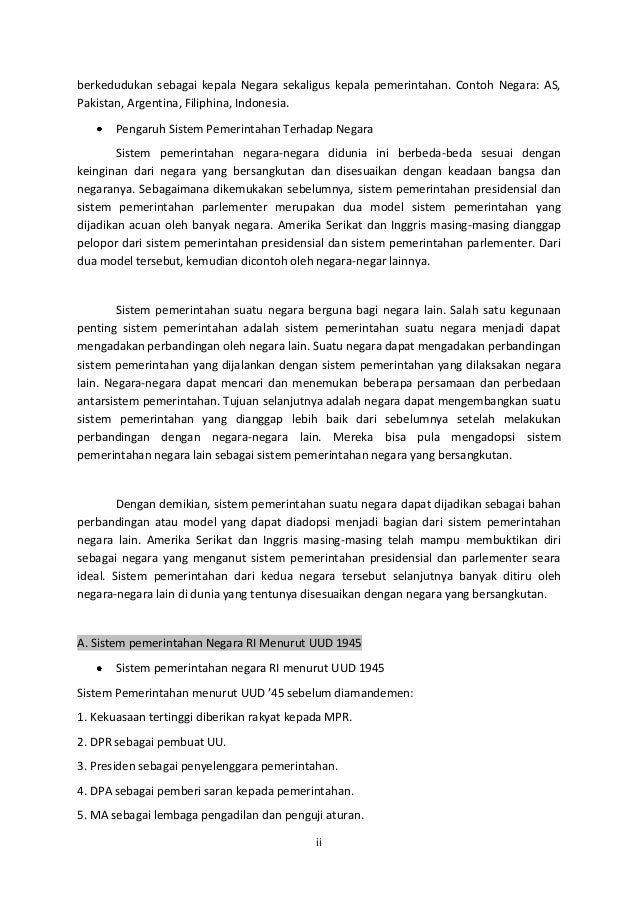 berkedudukan sebagai kepala Negara sekaligus kepala pemerintahan. Contoh Negara: AS, Pakistan, Argentina, Filiphina, Indonesia.

• Pengaruh Sistem Pemerintahan Terhadap Negara

Sistem pemerintahan negara-negara didunia ini berbeda-beda sesuai dengan keinginan dari negara yang bersangkutan dan disesuaikan dengan keadaan bangsa dan negaranya. Sebagaimana dikemukakan sebelumnya, sistem pemerintahan presidensial dan sistem pemerintahan parlementer merupakan dua model sistem pemerintahan yang dijadikan acuan oleh banyak negara. Amerika Serikat dan Inggris masing-masing dianggap pelopor dari sistem pemerintahan presidensial dan sistem pemerintahan parlementer. Dari dua model tersebut, kemudian dicontoh oleh negara-negar lainnya.

Sistem pemerintahan suatu negara berguna bagi negara lain. Salah satu kegunaan penting sistem pemerintahan adalah sistem pemerintahan suatu negara menjadi dapat mengadakan perbandingan oleh negara lain. Suatu negara dapat mengadakan perbandingan sistem pemerintahan yang dijalankan dengan sistem pemerintahan yang dilaksakan negara lain. Negara-negara dapat mencari dan menemukan beberapa persamaan dan perbedaan antarsistem pemerintahan. Tujuan selanjutnya adalah negara dapat mengembangkan suatu sistem pemerintahan yang dianggap lebih baik dari sebelumnya setelah melakukan perbandingan dengan negara-negara lain. Mereka bisa pula mengadopsi sistem pemerintahan negara lain sebagai sistem pemerintahan negara yang bersangkutan.

Dengan demikian, sistem pemerintahan suatu negara dapat dijadikan sebagai bahan perbandingan atau model yang dapat diadopsi menjadi bagian dari sistem pemerintahan negara lain. Amerika Serikat dan Inggris masing-masing telah mampu membuktikan diri sebagai negara yang menganut sistem pemerintahan presidensial dan parlementer seara ideal. Sistem pemerintahan dari kedua negara tersebut selanjutnya banyak ditiru oleh negara-negara lain di dunia yang tentunya disesuaikan dengan negara yang bersangkutan.

A. Sistem pemerintahan Negara RI Menurut UUD 1945

• Sistem pemerintahan negara RI menurut UUD 1945

Sistem Pemerintahan menurut UUD '45 sebelum diamandemen:

1. Kekuasaan tertinggi diberikan rakyat kepada MPR.

2. DPR sebagai pembuat UU.

3. Presiden sebagai penyelenggara pemerintahan.

4. DPA sebagai pemberi saran kepada pemerintahan.

5. MA sebagai lembaga pengadilan dan penguji aturan.

ii